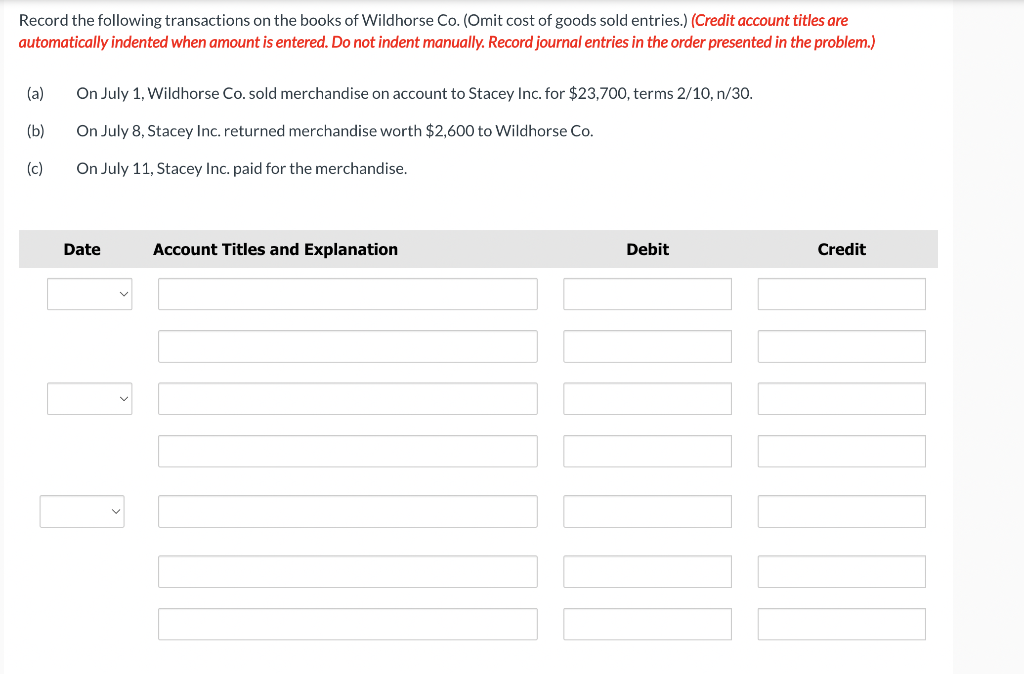 Record the following transactions on the books of Wildhorse Co. (Omit cost of goods sold entries.) (Credit account titles are automatically indented when amount is entered. Do not indent manually. Record journal entries in the order presented in the problem.)

(a) On July 1, Wildhorse Co. sold merchandise on account to Stacey Inc. for $23,700, terms 2/10, n/30.

(b) On July 8, Stacey Inc. returned merchandise worth $2,600 to Wildhorse Co.

(c) On July 11, Stacey Inc. paid for the merchandise.

| Date | Account Titles and Explanation | Debit | Credit |
|---|---|---|---|
| | | | |
| | | | |
| | | | |
| | | | |
| | | | |
| | | | |
| | | | |